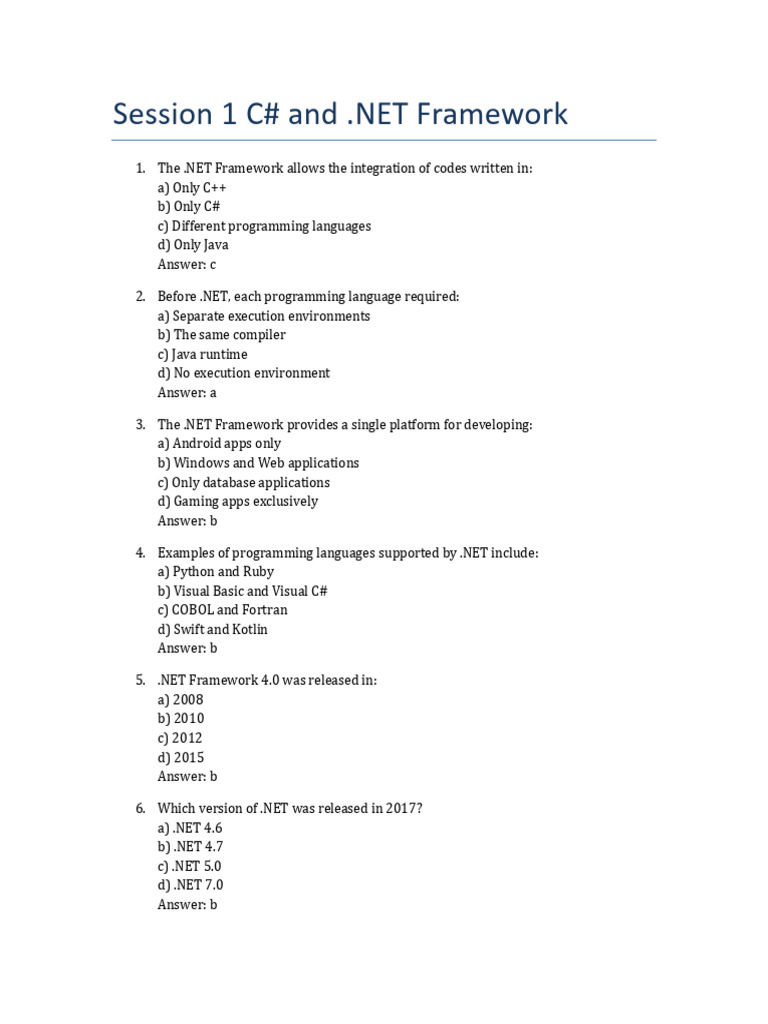 Session 1 C# and .NET Framework

1. The .NET Framework allows the integration of codes written in:
a) Only C++
b) Only C#
c) Different programming languages
d) Only Java
Answer: c

2. Before .NET, each programming language required:
a) Separate execution environments
b) The same compiler
c) Java runtime
d) No execution environment
Answer: a

3. The .NET Framework provides a single platform for developing:
a) Android apps only
b) Windows and Web applications
c) Only database applications
d) Gaming apps exclusively
Answer: b

4. Examples of programming languages supported by .NET include:
a) Python and Ruby
b) Visual Basic and Visual C#
c) COBOL and Fortran
d) Swift and Kotlin
Answer: b

5. .NET Framework 4.0 was released in:
a) 2008
b) 2010
c) 2012
d) 2015
Answer: b

6. Which version of .NET was released in 2017?
a) .NET 4.6
b) .NET 4.7
c) .NET 5.0
d) .NET 7.0
Answer: b